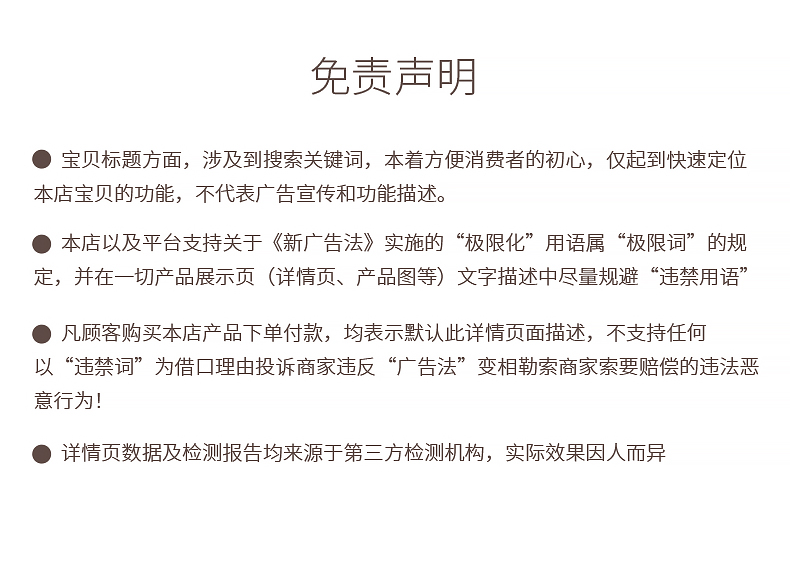 免责声明

• 宝贝标题方面，涉及到搜索关键词，本着方便消费者的初心，仅起到快速定位本店宝贝的功能，不代表广告宣传和功能描述。

• 本店以及平台支持关于《新广告法》实施的“极限化”用语属“极限词”的规定，并在一切产品展示页（详情页、产品图等）文字描述中尽量规避“违禁用语”

• 凡顾客购买本店产品下单付款，均表示默认此详情页面描述，不支持任何以“违禁词”为借口理由投诉商家违反“广告法”变相勒索商家索要赔偿的违法恶意行为！

• 详情页数据及检测报告均来源于第三方检测机构，实际效果因人而异